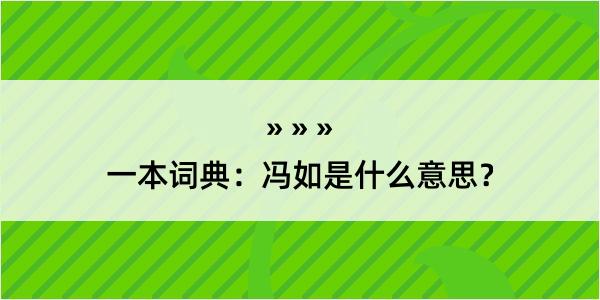 » » »
一本词典：冯如是什么意思？